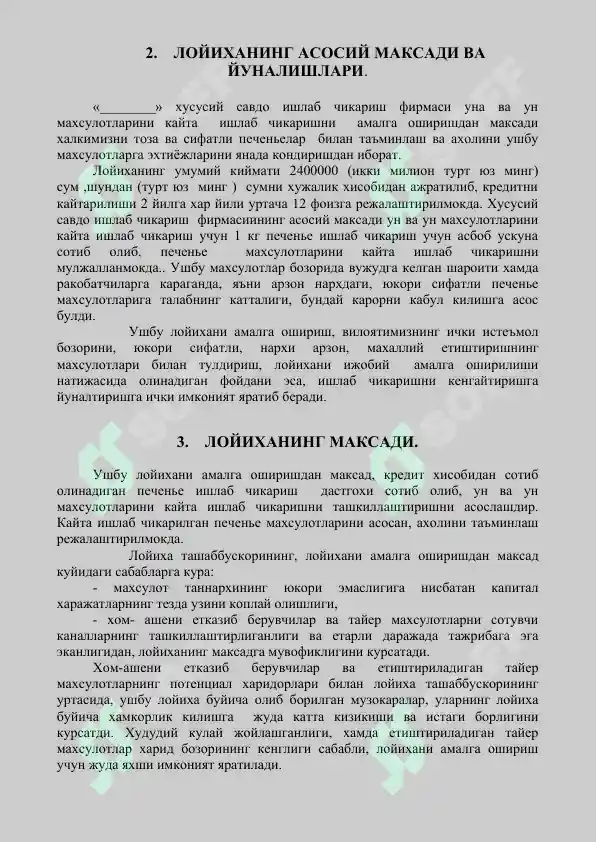 2. ЛОЙИХАНИНГ АСОСИЙ МАКСАДИ ВА ЙУНАЛИШЛАРИ.

«________» хусусий савдо ишлаб чикариш фирмаси уна ва ун махсулотларини кайта ишлаб чикаришни амалга оширишдан максади халкимизни тоза ва сифатли печеньелар билан таъминлаш ва ахолини ушбу махсулотларга эхтиёжларини янада кондиришдан иборат.

Лойиханинг умумий киймати 2400000 (икки милион турт юз минг) сум ,шундан (турт юз минг ) сумни хужалик хисобидан ажратилиб, кредитни кайтарилиши 2 йилга хар йили уртача 12 фоизга режалаштирилмокда. Хусусий савдо ишлаб чикариш фирмасининг асосий максади ун ва ун махсулотларини кайта ишлаб чикариш учун 1 кг печенье ишлаб чикариш учун асбоб ускуна сотиб олиб, печенье махсулотларини кайта ишлаб чикаришни мулжалланмокда.. Ушбу махсулотлар бозорида вужудга келган шароити хамда ракобатчиларга караганда, яъни арзон нархдаги, юкори сифатли печенье махсулотларига талабнинг катталиги, бундай карорни кабул килишга асос булди.

Ушбу лойихани амалга ошириш, вилоятимизнинг ички истеъмол бозорини, юкори сифатли, нархи арзон, махаллий етиштиришнинг махсулотлари билан тулдириш, лойихани ижобий амалга оширилиши натижасида олинадиган фойдани эса, ишлаб чикаришни кенгайтиришга йуналтиришга ички имконият яратиб беради.

3. ЛОЙИХАНИНГ МАКСАДИ.

Ушбу лойихани амалга оширишдан максад, кредит хисобидан сотиб олинадиган печенье ишлаб чикариш дастгохи сотиб олиб, ун ва ун махсулотларини кайта ишлаб чикаришни ташкиллаштиришни асослашдир. Кайта ишлаб чикарилган печенье махсулотларини асосан, ахолини таъминлаш режалаштирилмокда.

Лойиха ташаббускорининг, лойихани амалга оширишдан максад куйидаги сабабларга кура:

- махсулот таннархининг юкори эмаслигига нисбатан капитал харажатларнинг тезда узини коплай олишлиги,

- хом- ашени етказиб берувчилар ва тайер махсулотларни сотувчи каналларининг ташкиллаштирлиганлиги ва етарли даражада тажрибага эга эканлигидан, лойиханинг максадга мувофиклигини курсатади.

Хом-ашени етказиб берувчилар ва етиштириладиган тайер махсулотларнинг потенциал харидорлари билан лойиха ташаббускорининг уртасида, ушбу лойиха буйича олиб борилган музокаралар, уларнинг лойиха буйича хамкорлик килишга жуда катта кизикиши ва истаги борлигини курсатди. Худудий кулай жойлашганлиги, хамда етиштириладиган тайер махсулотлар харид бозорининг кенглиги сабабли, лойихани амалга ошириш учун жуда яхши имконият яратилади.